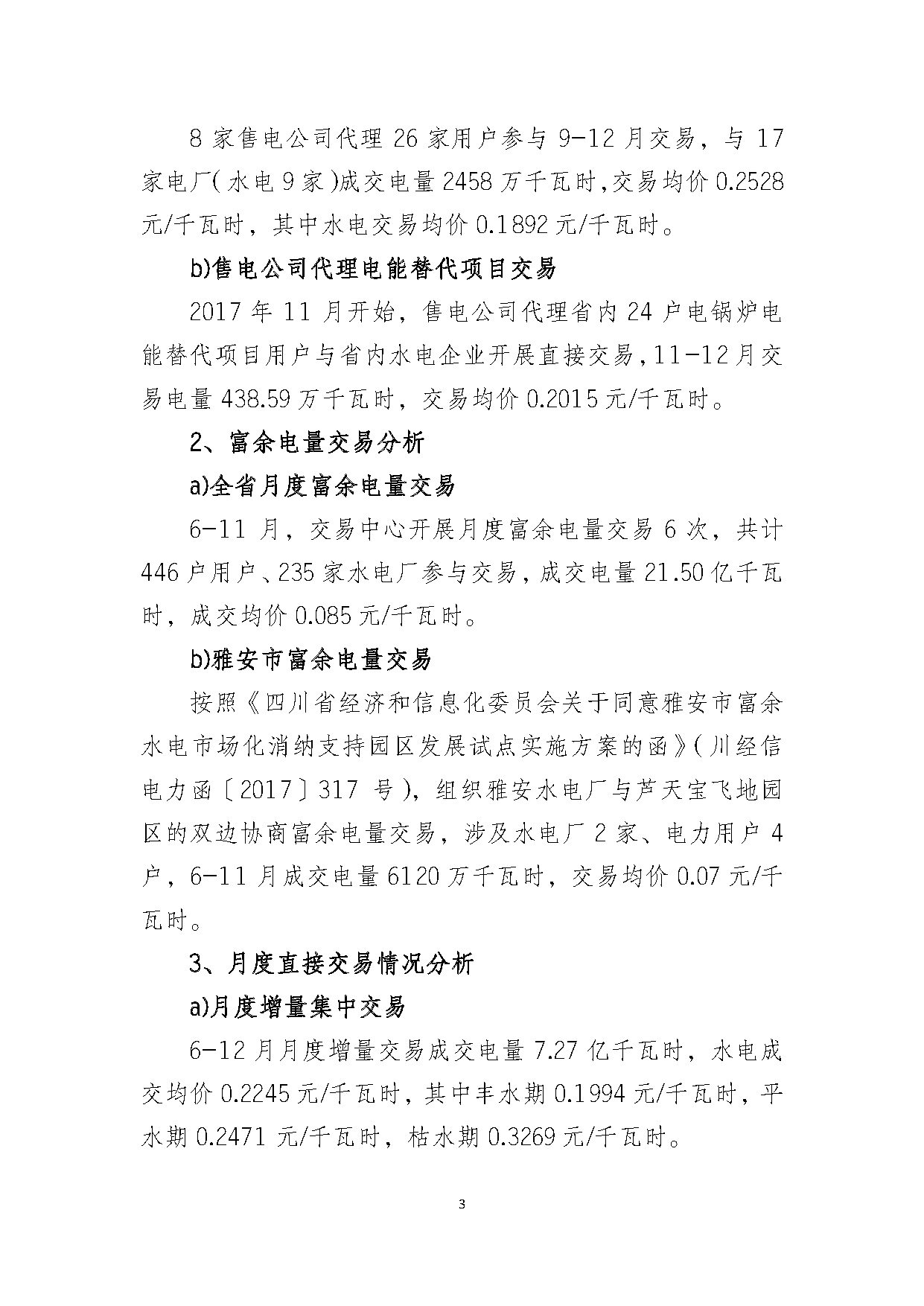 8 家售电公司代理 26 家用户参与 9-12 月交易，与 17 家电厂（水电 9 家）成交电量 2458 万千瓦时，交易均价 0.2528 元/千瓦时，其中水电交易均价 0.1892 元/千瓦时。

b)售电公司代理电能替代项目交易

2017 年 11 月开始，售电公司代理省内 24 户电锅炉电能替代项目用户与省内水电企业开展直接交易，11-12 月交易电量 438.59 万千瓦时，交易均价 0.2015 元/千瓦时。

2、富余电量交易分析

a)全省月度富余电量交易

6-11 月，交易中心开展月度富余电量交易 6 次，共计 446 户用户、235 家水电厂参与交易，成交电量 21.50 亿千瓦时，成交均价 0.085 元/千瓦时。

b)雅安市富余电量交易

按照《四川省经济和信息化委员会关于同意雅安市富余水电市场化消纳支持园区发展试点实施方案的函》（川经信电力函〔2017〕317 号），组织雅安水电厂与芦天宝飞地园区的双边协商富余电量交易，涉及水电厂 2 家、电力用户 4 户，6-11 月成交电量 6120 万千瓦时，交易均价 0.07 元/千瓦时。

3、月度直接交易情况分析

a)月度增量集中交易

6-12 月月度增量交易成交电量 7.27 亿千瓦时，水电成交均价 0.2245 元/千瓦时，其中丰水期 0.1994 元/千瓦时，平水期 0.2471 元/千瓦时，枯水期 0.3269 元/千瓦时。

3